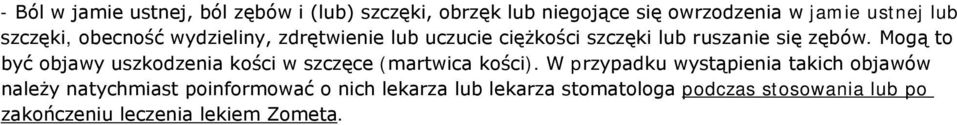 - Ból w jamie ustnej, ból zębów i (lub) szczęki, obrzęk lub niegojące się owrzodzenia w jamie ustnej lub szczęki, obecność wydzieliny, zdrętwienie lub uczucie ciężkości szczęki lub ruszanie się zębów. Mogą to być objawy uszkodzenia kości w szczęce (martwica kości). W przypadku wystąpienia takich objawów należy natychmiast poinformować o nich lekarza lub lekarza stomatologa podczas stosowania lub po zakończeniu leczenia lekiem Zometa.